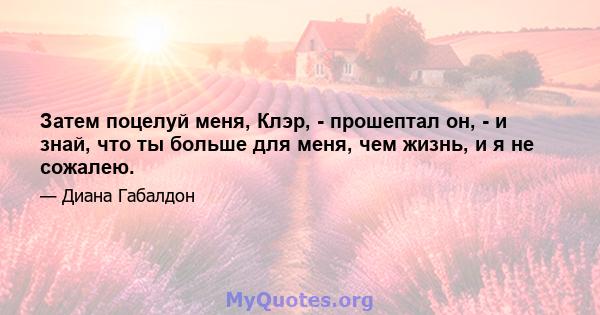 Затем поцелуй меня, Клэр, - прошептал он, - и знай, что ты больше для меня, чем жизнь, и я не сожалею.

— Диана Габалдон

MyQuotes.org